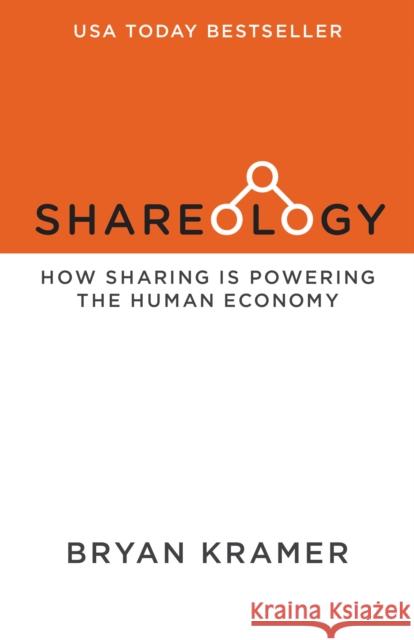 USA TODAY BESTSELLER

SHAREOLOGY

HOW SHARING IS POWERING THE HUMAN ECONOMY

BRYAN KRAMER

Kraina Książek